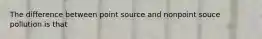 The difference between point source and nonpoint souce pollution is that